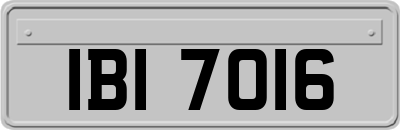 IBI 7016